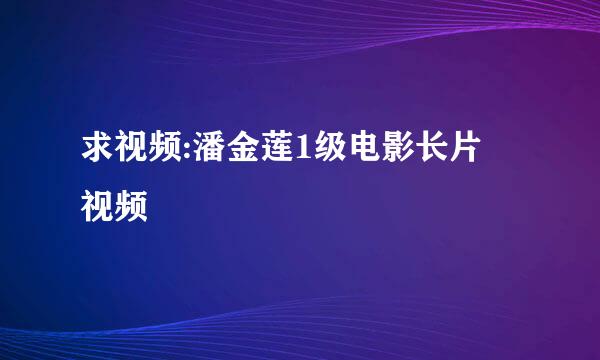 求视频:潘金莲1级电影长片视频